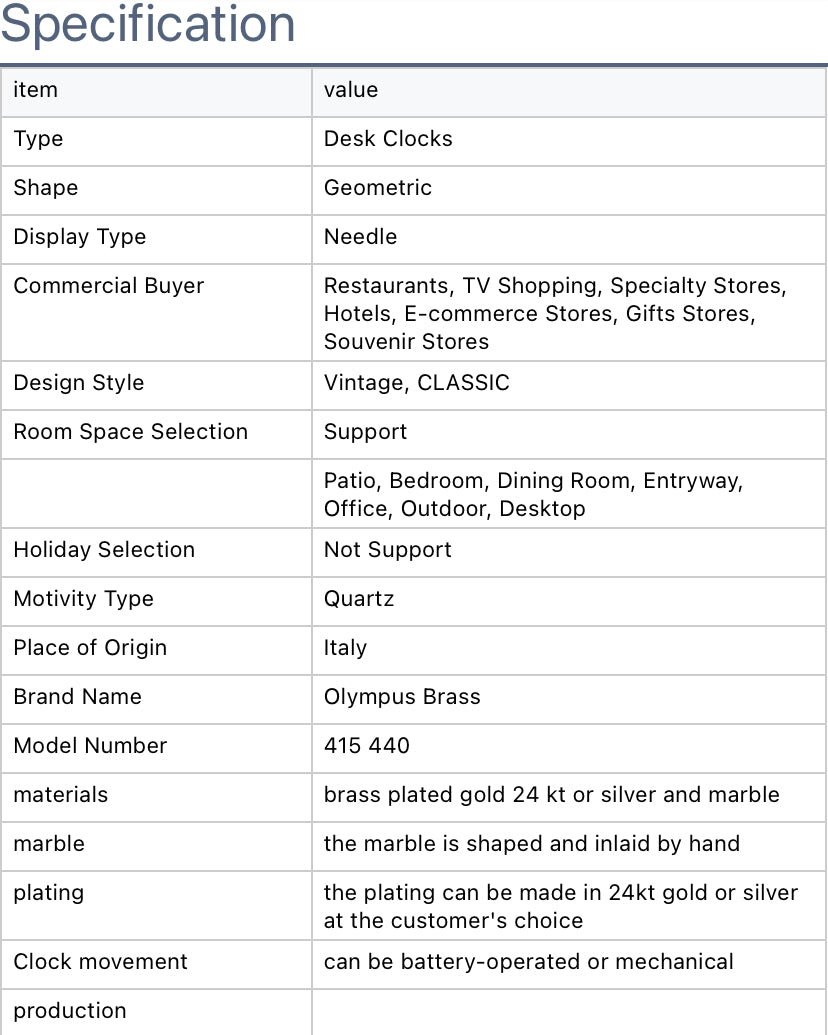 Specification

| item | value |
|---|---|
| Type | Desk Clocks |
| Shape | Geometric |
| Display Type | Needle |
| Commercial Buyer | Restaurants, TV Shopping, Specialty Stores, Hotels, E-commerce Stores, Gifts Stores, Souvenir Stores |
| Design Style | Vintage, CLASSIC |
| Room Space Selection | Support |
| | Patio, Bedroom, Dining Room, Entryway, Office, Outdoor, Desktop |
| Holiday Selection | Not Support |
| Motivity Type | Quartz |
| Place of Origin | Italy |
| Brand Name | Olympus Brass |
| Model Number | 415 440 |
| materials | brass plated gold 24 kt or silver and marble |
| marble | the marble is shaped and inlaid by hand |
| plating | the plating can be made in 24kt gold or silver at the customer's choice |
| Clock movement | can be battery-operated or mechanical |
| production | |